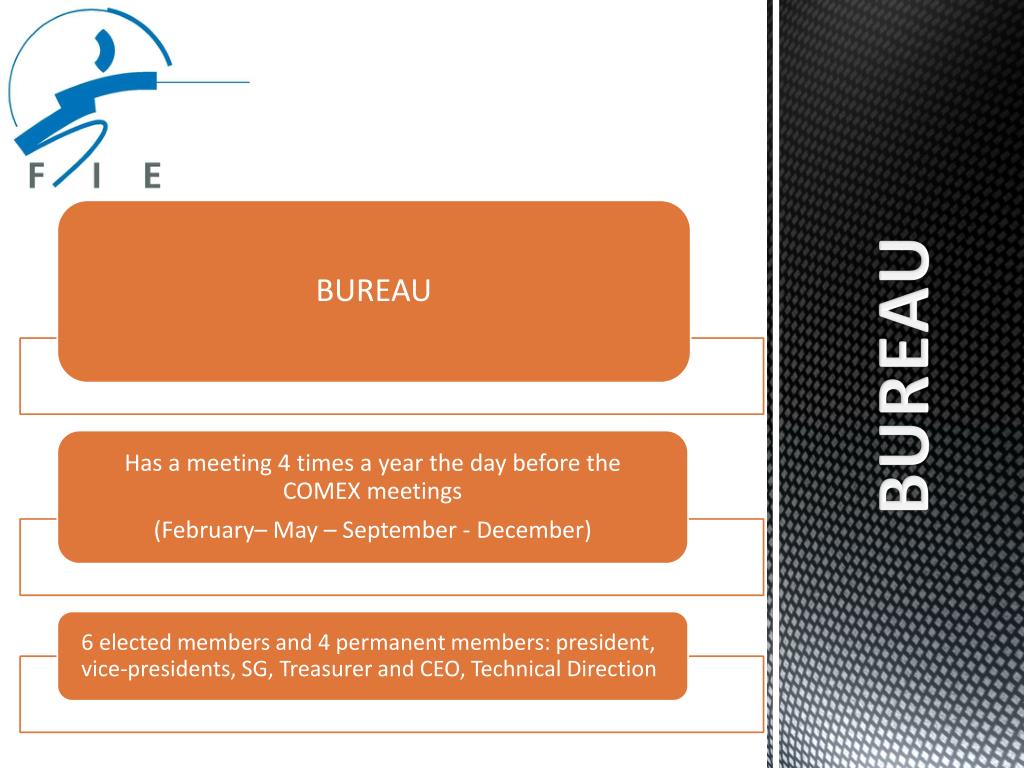 F I E

BUREAU

Has a meeting 4 times a year the day before the COMEX meetings

(February– May – September - December)

6 elected members and 4 permanent members: president, vice-presidents, SG, Treasurer and CEO, Technical Direction

BUREAU